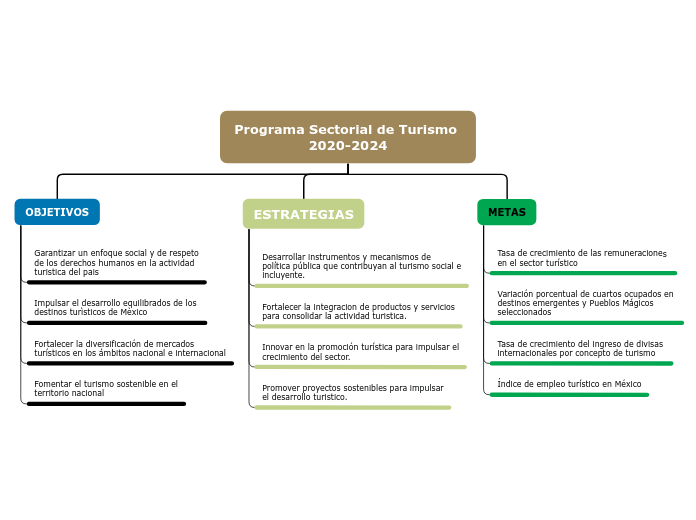 Programa Sectorial de Turismo 2020-2024

OBJETIVOS

Garantizar un enfoque social y de respeto de los derechos humanos en la actividad turística del país

Impulsar el desarrollo equilibrados de los destinos turísticos de México

Fortalecer la diversificación de mercados turísticos en los ámbitos nacional e internacional

Fomentar el turismo sostenible en el territorio nacional

ESTRATEGIAS

Desarrollar instrumentos y mecanismos de política pública que contribuyan al turismo social e incluyente.

Fortalecer la integracion de productos y servicios para consolidar la actividad turística.

Innovar en la promoción turística para impulsar el crecimiento del sector.

Promover proyectos sostenibles para impulsar el desarrollo turístico.

METAS

Tasa de crecimiento de las remuneraciones en el sector turístico

Variación porcentual de cuartos ocupados en destinos emergentes y Pueblos Mágicos seleccionados

Tasa de crecimiento del ingreso de divisas internacionales por concepto de turismo

Índice de empleo turístico en México